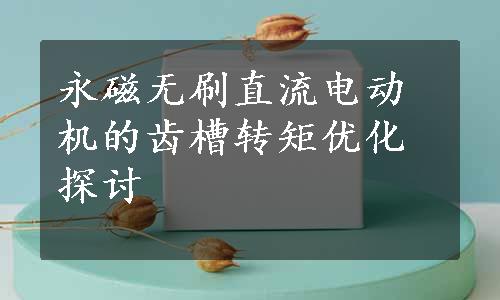 永磁无刷直流电动机的齿槽转矩优化探讨